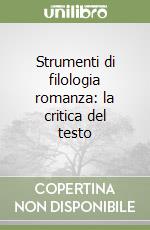 unilibro

Strumenti di filologia romanza: la critica del testo

COPERTINA NON DISPONIBILE